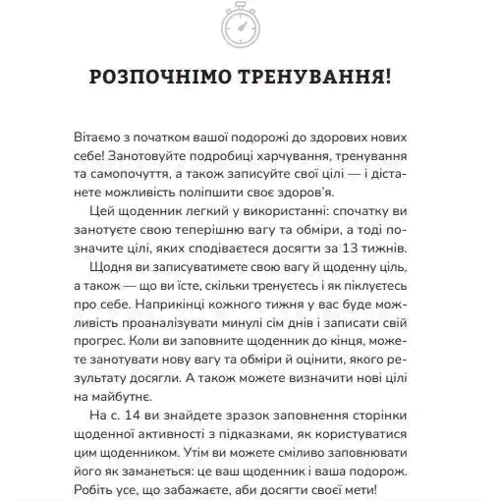 РОЗПОЧНІМО ТРЕНУВАННЯ!

Вітаємо з початком вашої подорожі до здорових нових себе! Занотовуйте подробиці харчування, тренування та самопочуття, а також записуйте свої цілі — і дістанете можливість поліпшити своє здоров'я.

Цей щоденник легкий у використанні: спочатку ви занотуєте свою теперішню вагу та обміри, а тоді позначите цілі, яких сподіваєтеся досягти за 13 тижнів.

Щодня ви записуватимете свою вагу й щоденну ціль, а також — що ви їсте, скільки тренуєтесь і як піклуєтесь про себе. Наприкінці кожного тижня у вас буде можливість проаналізувати минулі сім днів і записати свій прогрес. Коли ви заповните щоденник до кінця, можете занотувати нову вагу та обміри й оцінити, якого результату досягли. А також можете визначити нові цілі на майбутнє.

На с. 14 ви знайдете зразок заповнення сторінки щоденної активності з підказками, як користуватися цим щоденником. Утім ви можете сміливо заповнювати його як заманеться: це ваш щоденник і ваша подорож. Робіть усе, що забажаєте, аби досягти своєї мети!